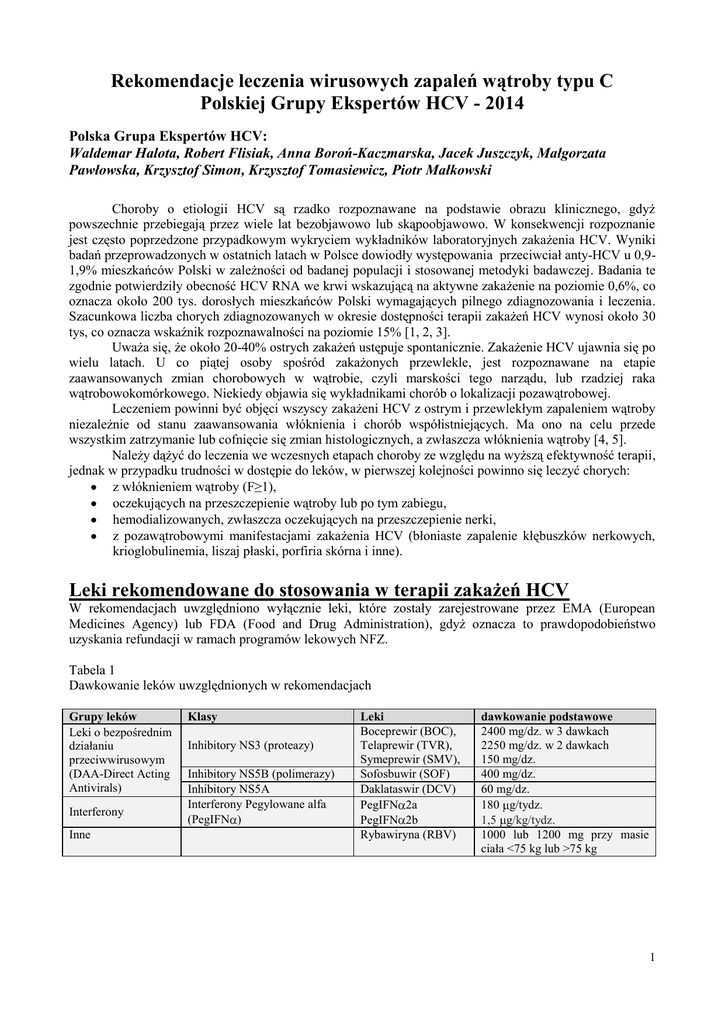 Rekomendacje leczenia wirusowych zapaleń wątroby typu C
Polskiej Grupy Ekspertów HCV - 2014

Polska Grupa Ekspertów HCV:
Waldemar Halota, Robert Flisiak, Anna Boroń-Kaczmarska, Jacek Juszczyk, Małgorzata Pawłowska, Krzysztof Simon, Krzysztof Tomasiewicz, Piotr Małkowski

Choroby o etiologii HCV są rzadko rozpoznawane na podstawie obrazu klinicznego, gdyż powszechnie przebiegają przez wiele lat bezobjawowo lub skąpoobjawowo. W konsekwencji rozpoznanie jest często poprzedzone przypadkowym wykryciem wykładników laboratoryjnych zakażenia HCV. Wyniki badań przeprowadzonych w ostatnich latach w Polsce dowiodły występowania przeciwciał anty-HCV u 0,9-1,9% mieszkańców Polski w zależności od badanej populacji i stosowanej metodyki badawczej. Badania te zgodnie potwierdziły obecność HCV RNA we krwi wskazującą na aktywne zakażenie na poziomie 0,6%, co oznacza około 200 tys. dorosłych mieszkańców Polski wymagających pilnego zdiagnozowania i leczenia. Szacunkowa liczba chorych zdiagnozowanych w okresie dostępności terapii zakażeń HCV wynosi około 30 tys, co oznacza wskaźnik rozpoznawalności na poziomie 15% [1, 2, 3].

Uważa się, że około 20-40% ostrych zakażeń ustępuje spontanicznie. Zakażenie HCV ujawnia się po wielu latach. U co piątej osoby spośród zakażonych przewlekle, jest rozpoznawane na etapie zaawansowanych zmian chorobowych w wątrobie, czyli marskości tego narządu, lub rzadziej raka wątrobowokomórkowego. Niekiedy objawia się wykładnikami chorób o lokalizacji pozawątrobowej.

Leczeniem powinni być objęci wszyscy zakażeni HCV z ostrym i przewlekłym zapaleniem wątroby niezależnie od stanu zaawansowania włóknienia i chorób współistniejących. Ma ono na celu przede wszystkim zatrzymanie lub cofnięcie się zmian histologicznych, a zwłaszcza włóknienia wątroby [4, 5].

Należy dążyć do leczenia we wczesnych etapach choroby ze względu na wyższą efektywność terapii, jednak w przypadku trudności w dostępie do leków, w pierwszej kolejności powinno się leczyć chorych:
• z włóknieniem wątroby (F≥1),
• oczekujących na przeszczepienie wątroby lub po tym zabiegu,
• hemodializowanych, zwłaszcza oczekujących na przeszczepienie nerki,
• z pozawątrobowymi manifestacjami zakażenia HCV (błoniaste zapalenie kłębuszków nerkowych, krioglobulinemia, liszaj płaski, porfiria skórna i inne).

Leki rekomendowane do stosowania w terapii zakażeń HCV
W rekomendacjach uwzględniono wyłącznie leki, które zostały zarejestrowane przez EMA (European Medicines Agency) lub FDA (Food and Drug Administration), gdyż oznacza to prawdopodobieństwo uzyskania refundacji w ramach programów lekowych NFZ.

Tabela 1
Dawkowanie leków uwzględnionych w rekomendacjach

| Grupy leków | Klasy | Leki | dawkowanie podstawowe |
|---|---|---|---|
| Leki o bezpośrednim działaniu przeciwwirusowym (DAA-Direct Acting Antivirals) | Inhibitory NS3 (proteazy) | Boceprewir (BOC), Telaprewir (TVR), Symeprewir (SMV), | 2400 mg/dz. w 3 dawkach 2250 mg/dz. w 2 dawkach 150 mg/dz. |
| | Inhibitory NS5B (polimerazy) | Sofosbuwir (SOF) | 400 mg/dz. |
| | Inhibitory NS5A | Daklataswir (DCV) | 60 mg/dz. |
| Interferony | Interferony Pegylowane alfa (PegIFNα) | PegIFNα2a PegIFNα2b | 180 μg/tydz. 1,5 μg/kg/tydz. |
| Inne | | Rybawiryna (RBV) | 1000 lub 1200 mg przy masie ciała <75 kg lub >75 kg |

1